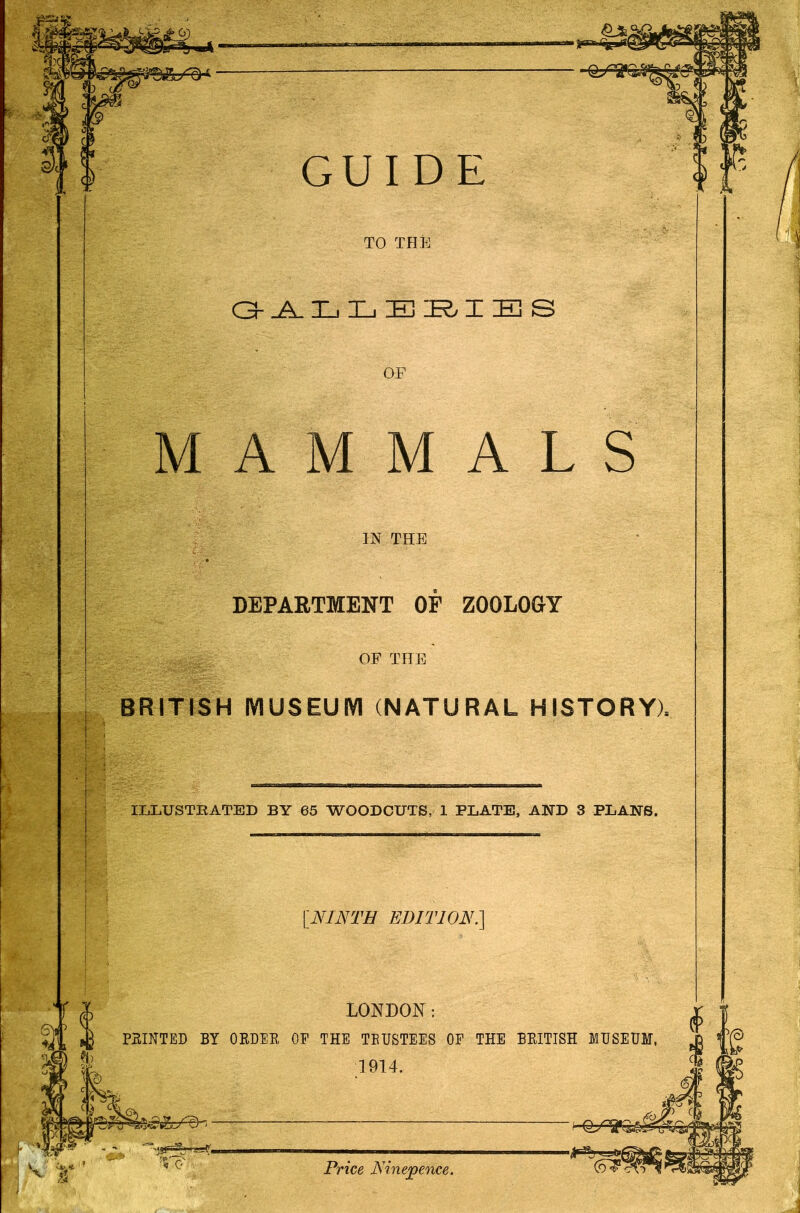 GUIDE

TO THE

GALLERIES

OF

MAMMALS

IN THE

DEPARTMENT OF ZOOLOGY

OF THE

BRITISH MUSEUM (NATURAL HISTORY).

ILLUSTRATED BY 65 WOODCUTS, 1 PLATE, AND 3 PLANS.

[NINTH EDITION.]

LONDON:
PRINTED BY ORDER OF THE TRUSTEES OF THE BRITISH MUSEUM,
1914.

Price Ninepence.